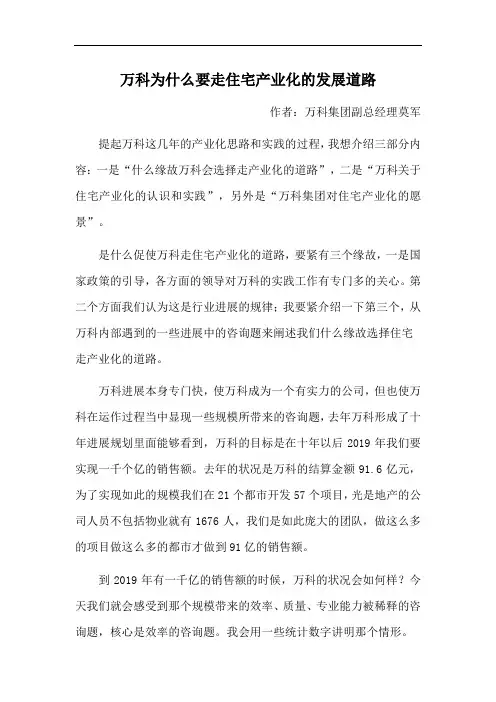 万科为什么要走住宅产业化的发展道路

作者：万科集团副总经理莫军

提起万科这几年的产业化思路和实践的过程，我想介绍三部分内容：一是“什么缘故万科会选择走产业化的道路”，二是“万科关于住宅产业化的认识和实践”，另外是“万科集团对住宅产业化的愿景”。

是什么促使万科走住宅产业化的道路，要紧有三个缘故，一是国家政策的引导，各方面的领导对万科的实践工作有专门多的关心。第二个方面我们认为这是行业进展的规律；我要紧介绍一下第三个，从万科内部遇到的一些进展中的咨询题来阐述我们什么缘故选择住宅走产业化的道路。

万科进展本身专门快，使万科成为一个有实力的公司，但也使万科在运作过程当中显现一些规模所带来的咨询题，去年万科形成了十年进展规划里面能够看到，万科的目标是在十年以后 2019 年我们要实现一千个亿的销售额。去年的状况是万科的结算金额 91.6 亿元，为了实现如此的规模我们在 21 个都市开发 57 个项目，光是地产的公司人员不包括物业就有 1676 人，我们是如此庞大的团队，做这么多的项目做这么多的都市才做到 91 亿的销售额。

到 2019 年有一千亿的销售额的时候，万科的状况会如何样？今天我们就会感受到那个规模带来的效率、质量、专业能力被稀释的咨询题，核心是效率的咨询题。我会用一些统计数字讲明那个情形。